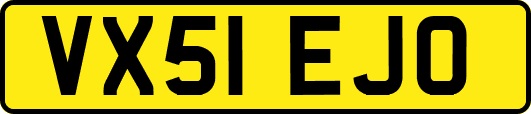 VX51 EJO